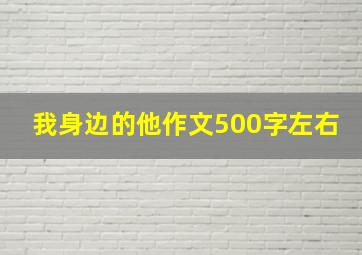 我身边的他作文500字左右